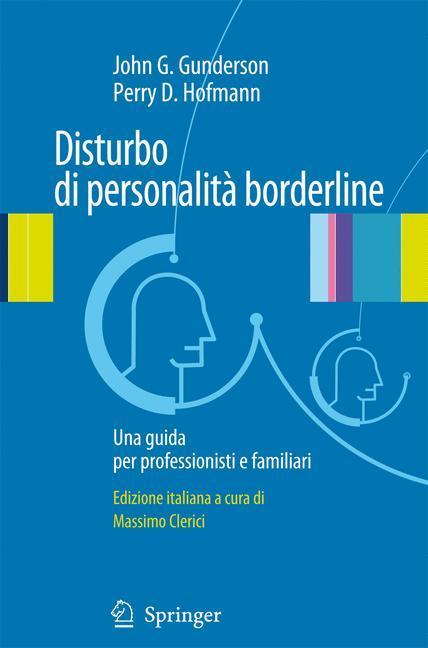 John G. Gunderson
Perry D. Hofmann

Disturbo di personalità borderline

Una guida per professionisti e familiari

Edizione italiana a cura di
Massimo Clerici

Springer